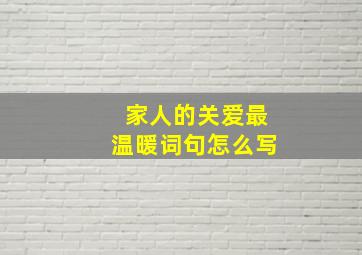 家人的关爱最温暖词句怎么写